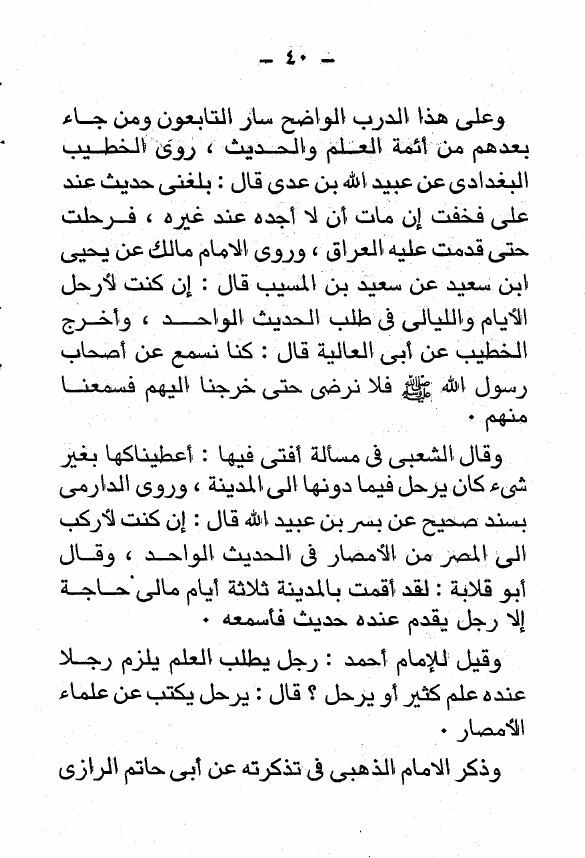 – ٤٠ –

وعلى هذا الدرب الواضح سار التابعون ومن جاء بعدهم من أئمة العلم والحديث ، روى الخطيب البغدادى عن عبيد الله بن عدى قال : بلغنى حديث عند على فخفت إن مات أن لا أجده عند غيره ، فرحلت حتى قدمت عليه العراق ، وروى الامام مالك عن يحيى ابن سعيد عن سعيد بن المسيب قال : إن كنت لأرحل الأيام والليالى فى طلب الحديث الواحد ، وأخرج الخطيب عن أبى العالية قال : كنا نسمع عن أصحاب رسول الله ﷺ فلا نرضى حتى خرجنا اليهم فسمعنا منهم .

وقال الشعبى فى مسألة أفتى فيها : أعطيناكها بغير شىء كان يرحل فيما دونها الى المدينة ، وروى الدارمى بسند صحيح عن بسر بن عبيد الله قال : إن كنت لأركب الى المصر من الأمصار فى الحديث الواحد ، وقال أبو قلابة : لقد أقمت بالمدينة ثلاثة أيام مالى حاجة إلا رجل يقدم عنده حديث فأسمعه .

وقيل للإمام أحمد : رجل يطلب العلم يلزم رجلا عنده علم كثير أو يرحل ؟ قال : يرحل يكتب عن علماء الأمصار .

وذكر الامام الذهبى فى تذكرته عن أبى حاتم الرازى